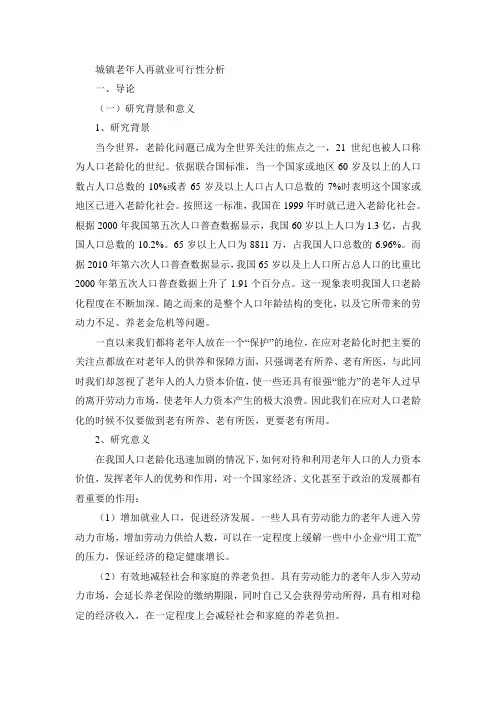 城镇老年人再就业可行性分析

一、导论

（一）研究背景和意义

1、研究背景

当今世界，老龄化问题已成为全世界关注的焦点之一，21 世纪也被人口称为人口老龄化的世纪。依据联合国标准，当一个国家或地区 60 岁及以上的人口数占人口总数的 10%或者 65 岁及以上人口占人口总数的 7%时表明这个国家或地区已进入老龄化社会。按照这一标准，我国在 1999 年时就已进入老龄化社会。根据 2000 年我国第五次人口普查数据显示，我国 60 岁以上人口为 1.3 亿，占我国人口总数的 10.2%。65 岁以上人口为 8811 万，占我国人口总数的 6.96%。而据 2010 年第六次人口普查数据显示，我国 65 岁以及上人口所占总人口的比重比 2000 年第五次人口普查数据上升了 1.91 个百分点。这一现象表明我国人口老龄化程度在不断加深。随之而来的是整个人口年龄结构的变化，以及它所带来的劳动力不足、养老金危机等问题。

一直以来我们都将老年人放在一个“保护”的地位，在应对老龄化时把主要的关注点都放在对老年人的供养和保障方面，只强调老有所养、老有所医，与此同时我们却忽视了老年人的人力资本价值，使一些还具有很强“能力”的老年人过早的离开劳动力市场，使老年人力资本产生的极大浪费。因此我们在应对人口老龄化的时候不仅要做到老有所养、老有所医，更要老有所用。

2、研究意义

在我国人口老龄化迅速加剧的情况下，如何对待和利用老年人口的人力资本价值，发挥老年人的优势和作用，对一个国家经济、文化甚至于政治的发展都有着重要的作用：

（1）增加就业人口，促进经济发展。一些人具有劳动能力的老年人进入劳动力市场，增加劳动力供给人数，可以在一定程度上缓解一些中小企业“用工荒”的压力，保证经济的稳定健康增长。

（2）有效地减轻社会和家庭的养老负担。具有劳动能力的老年人步入劳动力市场，会延长养老保险的缴纳期限，同时自己又会获得劳动所得，具有相对稳定的经济收入，在一定程度上会减轻社会和家庭的养老负担。